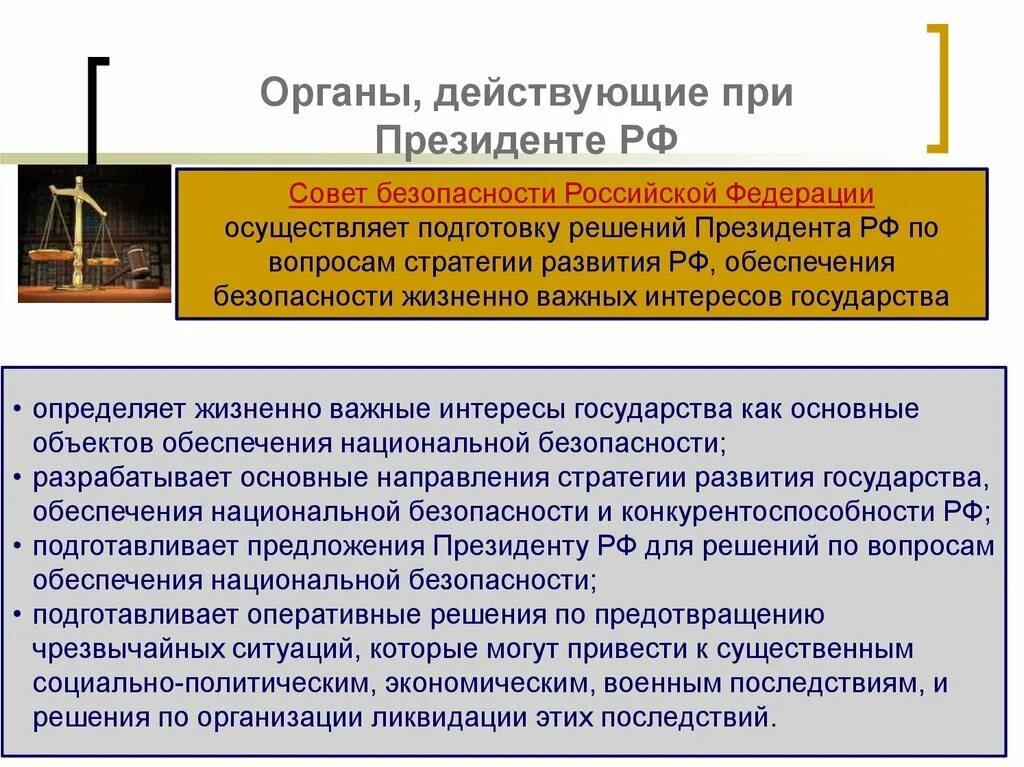 Органы, действующие при Президенте РФ

Совет безопасности Российской Федерации осуществляет подготовку решений Президента РФ по вопросам стратегии развития РФ, обеспечения безопасности жизненно важных интересов государства

• определяет жизненно важные интересы государства как основные объектов обеспечения национальной безопасности;
• разрабатывает основные направления стратегии развития государства, обеспечения национальной безопасности и конкурентоспособности РФ;
• подготавливает предложения Президенту РФ для решений по вопросам обеспечения национальной безопасности;
• подготавливает оперативные решения по предотвращению чрезвычайных ситуаций, которые могут привести к существенным социально-политическим, экономическим, военным последствиям, и решения по организации ликвидации этих последствий.